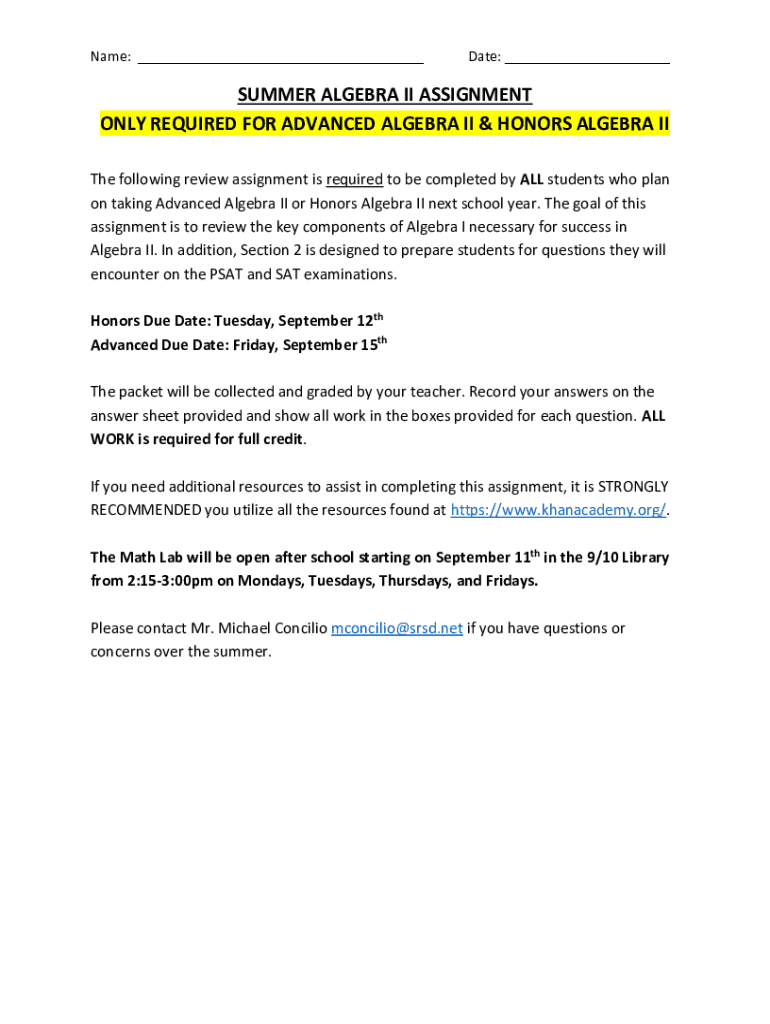 Name: ____ Date: ____

SUMMER ALGEBRA II ASSIGNMENT

ONLY REQUIRED FOR ADVANCED ALGEBRA II & HONORS ALGEBRA II

The following review assignment is required to be completed by ALL students who plan on taking Advanced Algebra II or Honors Algebra II next school year. The goal of this assignment is to review the key components of Algebra I necessary for success in Algebra II. In addition, Section 2 is designed to prepare students for questions they will encounter on the PSAT and SAT examinations.

Honors Due Date: Tuesday, September 12th
Advanced Due Date: Friday, September 15th

The packet will be collected and graded by your teacher. Record your answers on the answer sheet provided and show all work in the boxes provided for each question. ALL WORK is required for full credit.

If you need additional resources to assist in completing this assignment, it is STRONGLY RECOMMENDED you utilize all the resources found at https://www.khanacademy.org/.

The Math Lab will be open after school starting on September 11th in the 9/10 Library from 2:15-3:00pm on Mondays, Tuesdays, Thursdays, and Fridays.

Please contact Mr. Michael Concilio mconcilio@srsd.net if you have questions or concerns over the summer.